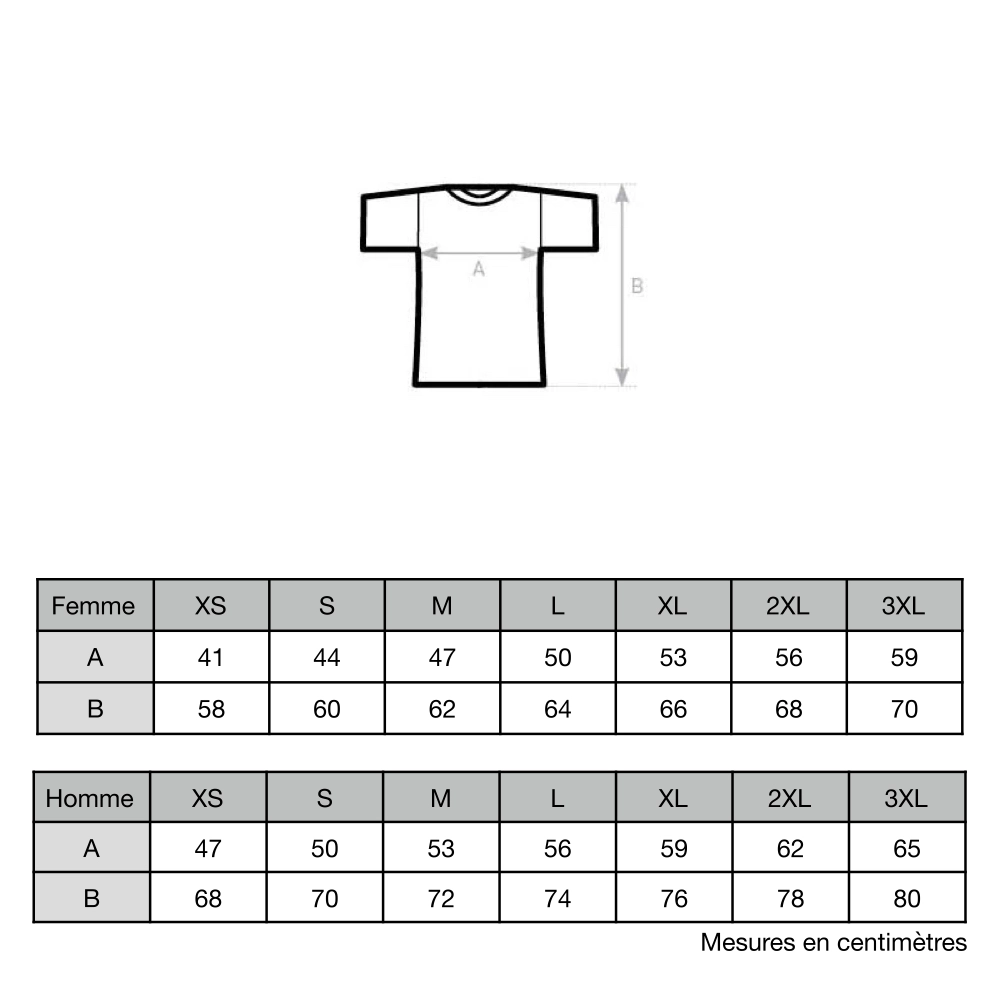 A

B

| Femme | XS | S | M | L | XL | 2XL | 3XL |
|---|---|---|---|---|---|---|---|
| A | 41 | 44 | 47 | 50 | 53 | 56 | 59 |
| B | 58 | 60 | 62 | 64 | 66 | 68 | 70 |

| Homme | XS | S | M | L | XL | 2XL | 3XL |
|---|---|---|---|---|---|---|---|
| A | 47 | 50 | 53 | 56 | 59 | 62 | 65 |
| B | 68 | 70 | 72 | 74 | 76 | 78 | 80 |

Mesures en centimètres